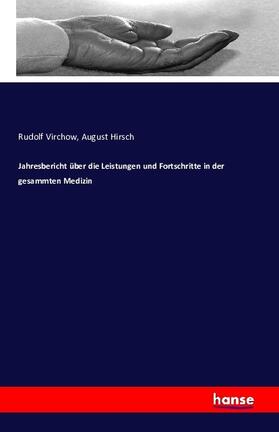 Rudolf Virchow, August Hirsch

Jahresbericht über die Leistungen und Fortschritte in der gesammten Medizin

hanse